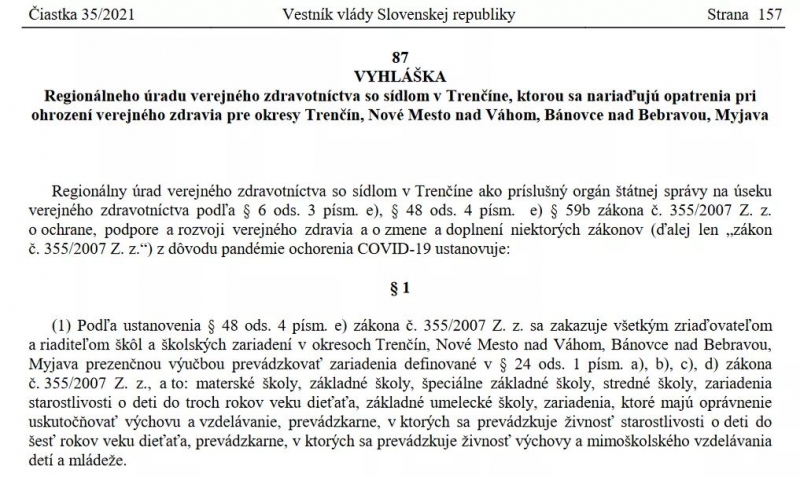 Čiastka 35/2021 Vestník vlády Slovenskej republiky Strana 157

87
VYHLÁŠKA
Regionálneho úradu verejného zdravotníctva so sídlom v Trenčíne, ktorou sa nariaďujú opatrenia pri ohrození verejného zdravia pre okresy Trenčín, Nové Mesto nad Váhom, Bánovce nad Bebravou, Myjava

Regionálny úrad verejného zdravotníctva so sídlom v Trenčíne ako príslušný orgán štátnej správy na úseku verejného zdravotníctva podľa § 6 ods. 3 písm. e), § 48 ods. 4 písm. e) § 59b zákona č. 355/2007 Z. z. o ochrane, podpore a rozvoji verejného zdravia a o zmene a doplnení niektorých zákonov (ďalej len „zákon č. 355/2007 Z. z.“) z dôvodu pandémie ochorenia COVID-19 ustanovuje:

§ 1

(1) Podľa ustanovenia § 48 ods. 4 písm. e) zákona č. 355/2007 Z. z. sa zakazuje všetkým zriaďovateľom a riaditeľom škôl a školských zariadení v okresoch Trenčín, Nové Mesto nad Váhom, Bánovce nad Bebravou, Myjava prezenčnou výučbou prevádzkovať zariadenia definované v § 24 ods. 1 písm. a), b), c), d) zákona č. 355/2007 Z. z., a to: materské školy, základné školy, špeciálne základné školy, stredné školy, zariadenia starostlivosti o deti do troch rokov veku dieťaťa, základné umelecké školy, zariadenia, ktoré majú oprávnenie uskutočňovať výchovu a vzdelávanie, prevádzkarne, v ktorých sa prevádzkuje živnosť starostlivosti o deti do šesť rokov veku dieťaťa, prevádzkarne, v ktorých sa prevádzkuje živnosť výchovy a mimoškolského vzdelávania detí a mládeže.